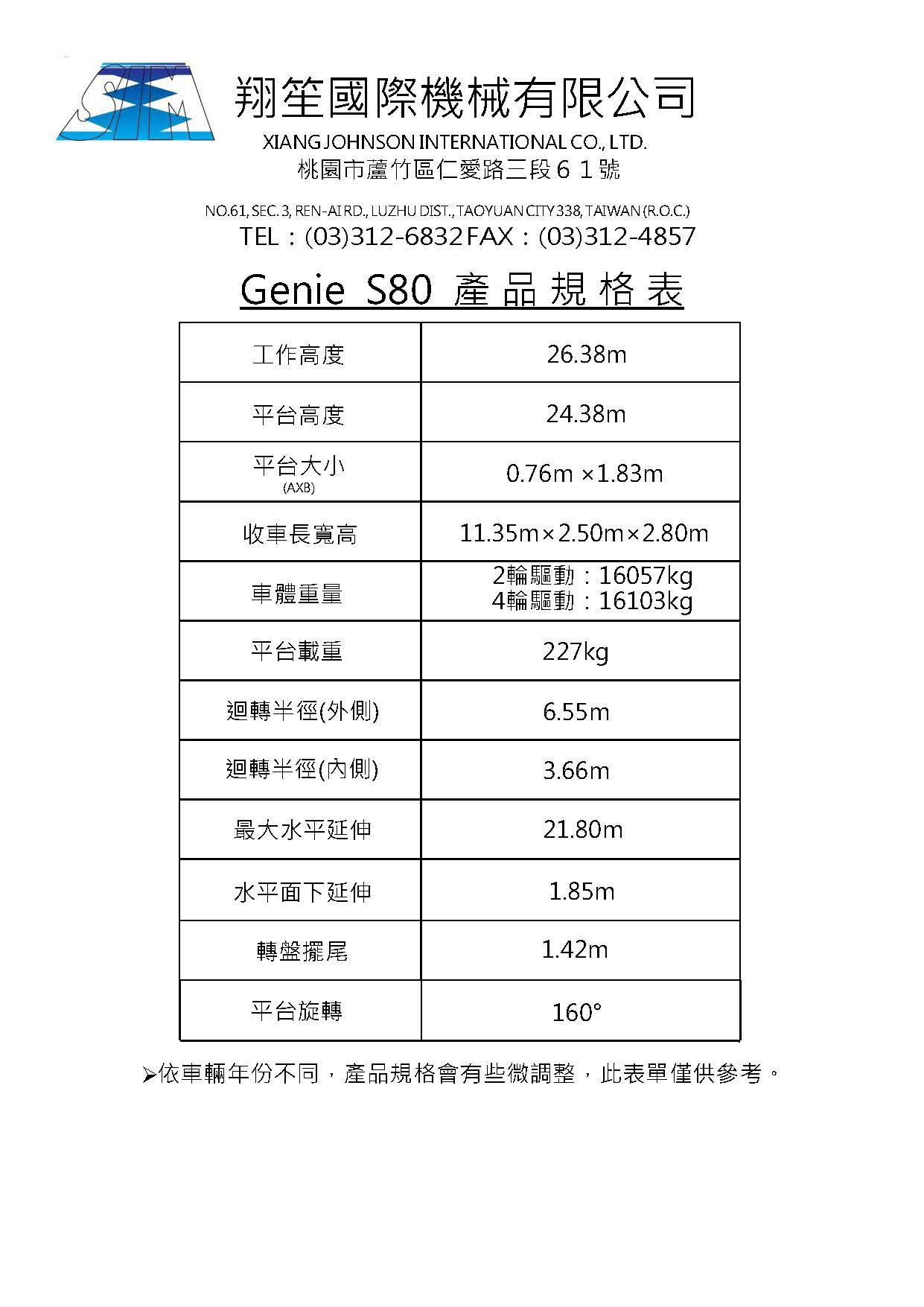 SJM

翔笙國際機械有限公司

XIANG JOHNSON INTERNATIONAL CO., LTD.

桃園市蘆竹區仁愛路三段６１號

NO.61, SEC. 3, REN-AI RD., LUZHU DIST., TAOYUAN CITY 338, TAIWAN (R.O.C.)

TEL：(03)312-6832 FAX：(03)312-4857

Genie S80 產品規格表

| 工作高度 | 26.38m |
|---|---|
| 平台高度 | 24.38m |
| 平台大小 (AXB) | 0.76m ×1.83m |
| 收車長寬高 | 11.35m×2.50m×2.80m |
| 車體重量 | 2輪驅動：16057kg 4輪驅動：16103kg |
| 平台載重 | 227kg |
| 迴轉半徑(外側) | 6.55m |
| 迴轉半徑(內側) | 3.66m |
| 最大水平延伸 | 21.80m |
| 水平面下延伸 | 1.85m |
| 轉盤擺尾 | 1.42m |
| 平台旋轉 | 160° |

➢依車輛年份不同，產品規格會有些微調整，此表單僅供參考。